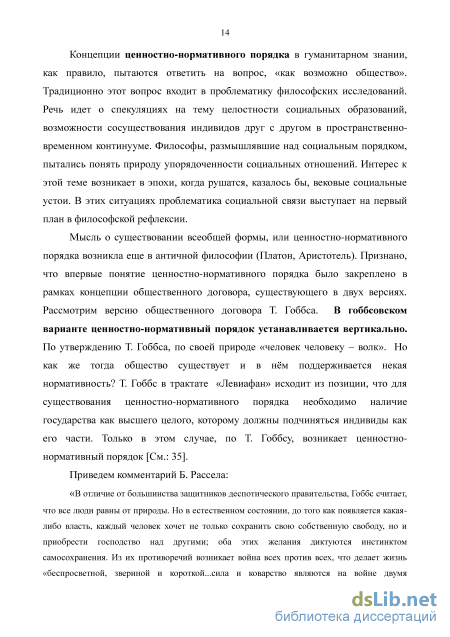 14

Концепции **ценностно-нормативного порядка** в гуманитарном знании, как правило, пытаются ответить на вопрос, «как возможно общество». Традиционно этот вопрос входит в проблематику философских исследований. Речь идет о спекуляциях на тему целостности социальных образований, возможности сосуществования индивидов друг с другом в пространственно-временном континууме. Философы, размышлявшие над социальным порядком, пытались понять природу упорядоченности социальных отношений. Интерес к этой теме возникает в эпохи, когда рушатся, казалось бы, вековые социальные устои. В этих ситуациях проблематика социальной связи выступает на первый план в философской рефлексии.

Мысль о существовании всеобщей формы, или ценностно-нормативного порядка возникла еще в античной философии (Платон, Аристотель). Признано, что впервые понятие ценностно-нормативного порядка было закреплено в рамках концепции общественного договора, существующего в двух версиях. Рассмотрим версию общественного договора Т. Гоббса. **В гоббсовском варианте ценностно-нормативный порядок устанавливается вертикально.** По утверждению Т. Гоббса, по своей природе «человек человеку – волк». Но как же тогда общество существует и в нём поддерживается некая нормативность? Т. Гоббс в трактате «Левиафан» исходит из позиции, что для существования ценностно-нормативного порядка необходимо наличие государства как высшего целого, которому должны подчиняться индивиды как его части. Только в этом случае, по Т. Гоббсу, возникает ценностно-нормативный порядок [См.: 35].

Приведем комментарий Б. Рассела:

«В отличие от большинства защитников деспотического правительства, Гоббс считает, что все люди равны от природы. Но в естественном состоянии, до того как появляется какая-либо власть, каждый человек хочет не только сохранить свою собственную свободу, но и приобрести господство над другими; оба этих желания диктуются инстинктом самосохранения. Из их противоречий возникает война всех против всех, что делает жизнь «беспросветной, звериной и короткой...сила и коварство являются на войне двумя

dsLib.net
библиотека диссертаций